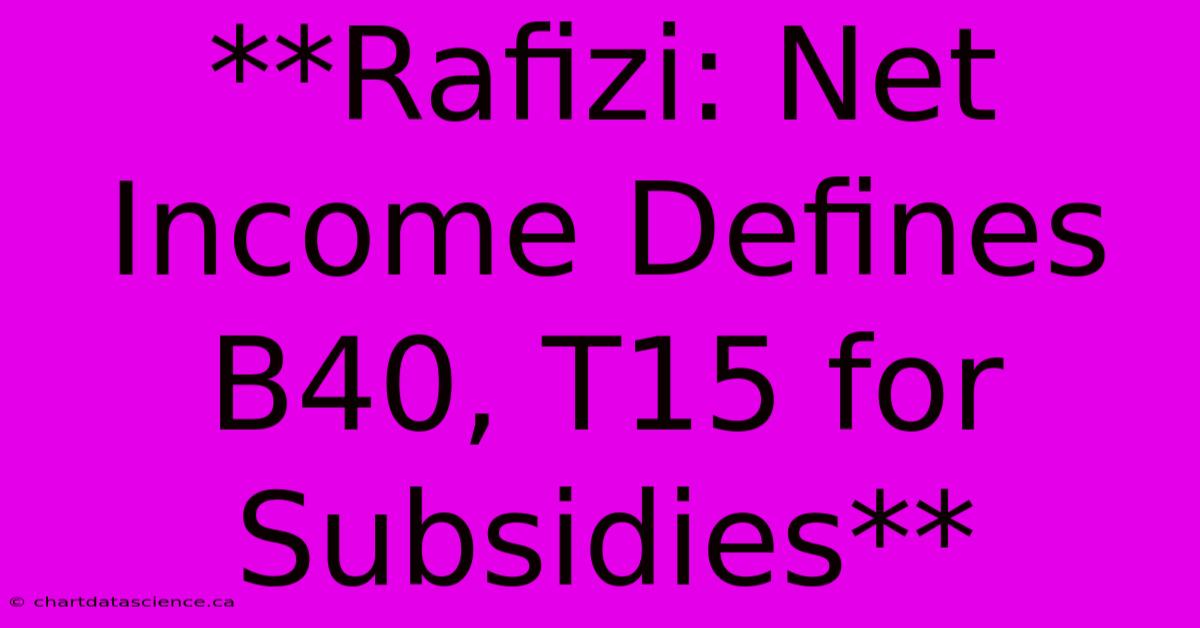 **Rafizi: Net Income Defines B40, T15 for Subsidies**

© chartdatascience.ca